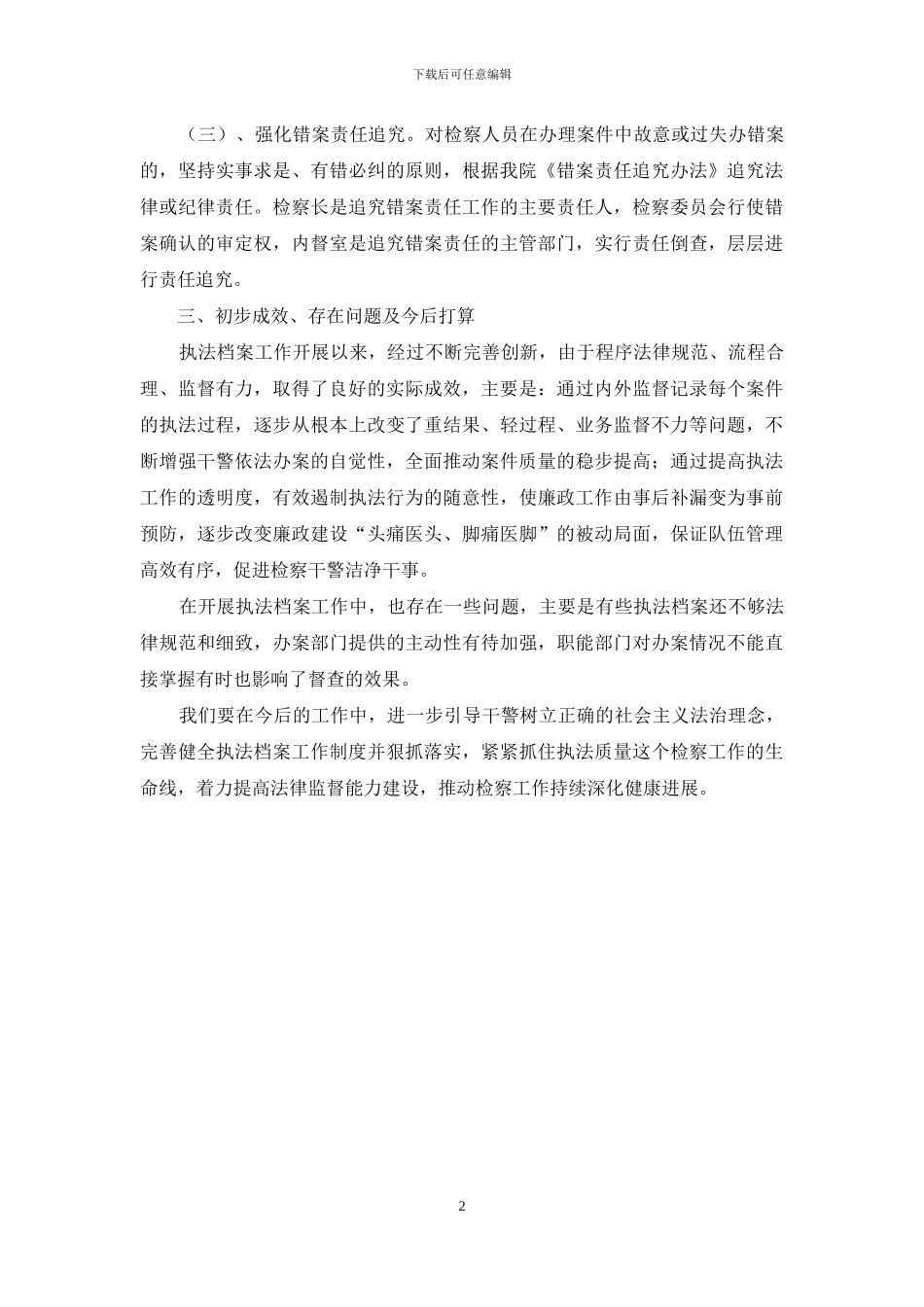 下载后可任意编辑

（三）、强化错案责任追究。对检察人员在办理案件中故意或过失办错案的，坚持实事求是、有错必纠的原则，根据我院《错案责任追究办法》追究法律或纪律责任。检察长是追究错案责任工作的主要责任人，检察委员会行使错案确认的审定权，内督室是追究错案责任的主管部门，实行责任倒查，层层进行责任追究。

三、初步成效、存在问题及今后打算

执法档案工作开展以来，经过不断完善创新，由于程序法律规范、流程合理、监督有力，取得了良好的实际成效，主要是：通过内外监督记录每个案件的执法过程，逐步从根本上改变了重结果、轻过程、业务监督不力等问题，不断增强干警依法办案的自觉性，全面推动案件质量的稳步提高；通过提高执法工作的透明度，有效遏制执法行为的随意性，使廉政工作由事后补漏变为事前预防，逐步改变廉政建设“头痛医头、脚痛医脚”的被动局面，保证队伍管理高效有序，促进检察干警洁净干事。

在开展执法档案工作中，也存在一些问题，主要是有些执法档案还不够法律规范和细致，办案部门提供的主动性有待加强，职能部门对办案情况不能直接掌握有时也影响了督查的效果。

我们要在今后的工作中，进一步引导干警树立正确的社会主义法治理念，完善健全执法档案工作制度并狠抓落实，紧紧抓住执法质量这个检察工作的生命线，着力提高法律监督能力建设，推动检察工作持续深化健康进展。

2